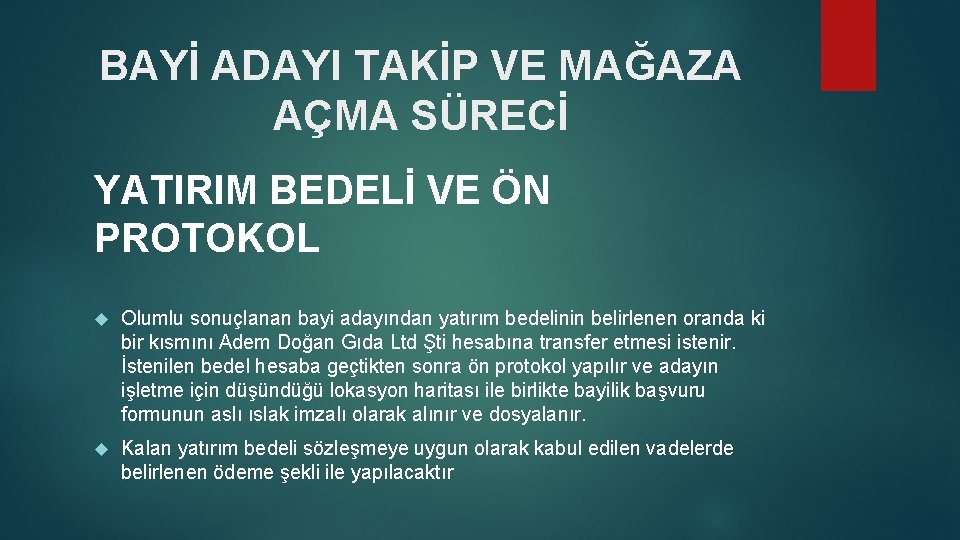 BAYİ ADAYI TAKİP VE MAĞAZA AÇMA SÜRECİ

YATIRIM BEDELİ VE ÖN PROTOKOL

Olumlu sonuçlanan bayi adayından yatırım bedelinin belirlenen oranda ki bir kısmını Adem Doğan Gıda Ltd Şti hesabına transfer etmesi istenir. İstenilen bedel hesaba geçtikten sonra ön protokol yapılır ve adayın işletme için düşündüğü lokasyon haritası ile birlikte bayilik başvuru formunun aslı ıslak imzalı olarak alınır ve dosyalanır.

Kalan yatırım bedeli sözleşmeye uygun olarak kabul edilen vadelerde belirlenen ödeme şekli ile yapılacaktır